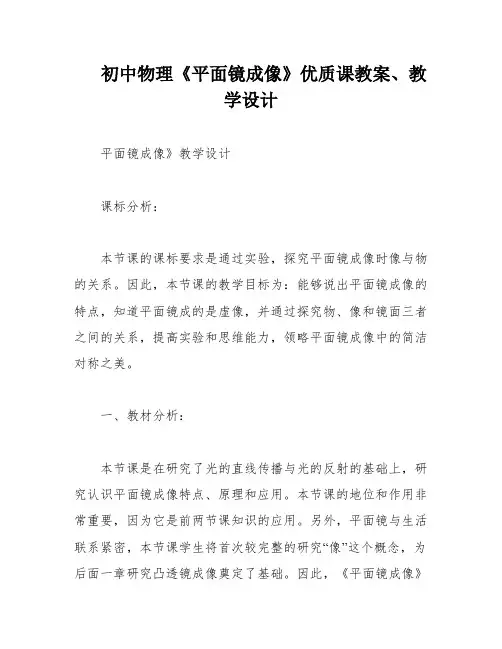 初中物理《平面镜成像》优质课教案、教学设计

平面镜成像》教学设计

课标分析：

本节课的课标要求是通过实验，探究平面镜成像时像与物的关系。因此，本节课的教学目标为：能够说出平面镜成像的特点，知道平面镜成的是虚像，并通过探究物、像和镜面三者之间的关系，提高实验和思维能力，领略平面镜成像中的简洁对称之美。

一、教材分析：

本节课是在研究了光的直线传播与光的反射的基础上，研究认识平面镜成像特点、原理和应用。本节课的地位和作用非常重要，因为它是前两节课知识的应用。另外，平面镜与生活联系紧密，本节课学生将首次较完整的研究“像”这个概念，为后面一章研究凸透镜成像奠定了基础。因此，《平面镜成像》